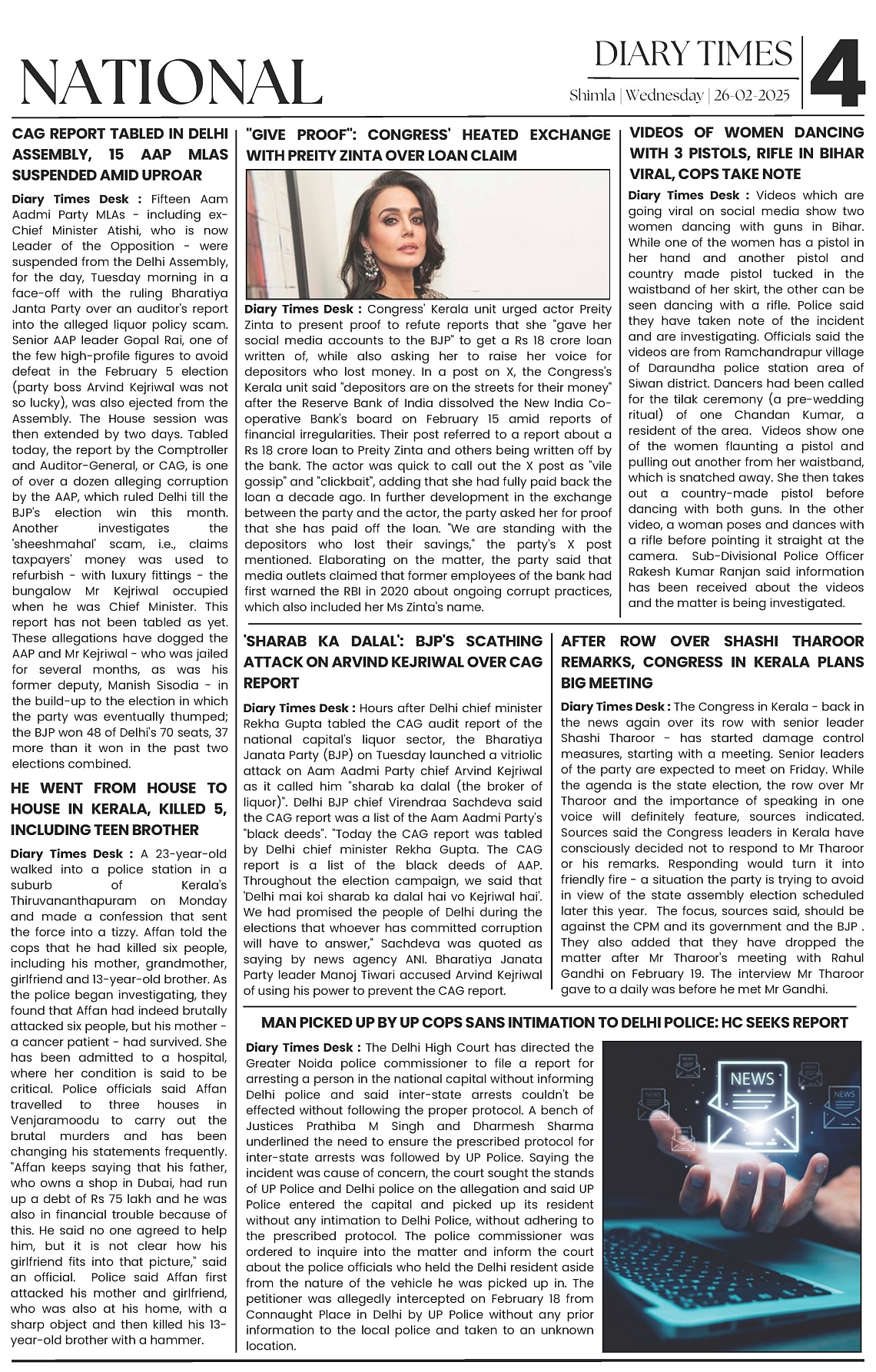 NATIONAL

DIARY TIMES
Shimla | Wednesday | 26-02-2025

4

CAG REPORT TABLED IN DELHI ASSEMBLY, 15 AAP MLAS SUSPENDED AMID UPROAR

Diary Times Desk : Fifteen Aam Aadmi Party MLAs - including ex-Chief Minister Atishi, who is now Leader of the Opposition - were suspended from the Delhi Assembly, for the day, Tuesday morning in a face-off with the ruling Bharatiya Janta Party over an auditor's report into the alleged liquor policy scam. Senior AAP leader Gopal Rai, one of the few high-profile figures to avoid defeat in the February 5 election (party boss Arvind Kejriwal was not so lucky), was also ejected from the Assembly. The House session was then extended by two days. Tabled today, the report by the Comptroller and Auditor-General, or CAG, is one of over a dozen alleging corruption by the AAP, which ruled Delhi till the BJP's election win this month. Another investigates the 'sheeshmahal' scam, i.e., claims taxpayers' money was used to refurbish - with luxury fittings - the bungalow Mr Kejriwal occupied when he was Chief Minister. This report has not been tabled as yet. These allegations have dogged the AAP and Mr Kejriwal - who was jailed for several months, as was his former deputy, Manish Sisodia - in the build-up to the election in which the party was eventually thumped; the BJP won 48 of Delhi's 70 seats, 37 more than it won in the past two elections combined.

HE WENT FROM HOUSE TO HOUSE IN KERALA, KILLED 5, INCLUDING TEEN BROTHER

Diary Times Desk : A 23-year-old walked into a police station in a suburb of Kerala's Thiruvananthapuram on Monday and made a confession that sent the force into a tizzy. Affan told the cops that he had killed six people, including his mother, grandmother, girlfriend and 13-year-old brother. As the police began investigating, they found that Affan had indeed brutally attacked six people, but his mother - a cancer patient - had survived. She has been admitted to a hospital, where her condition is said to be critical. Police officials said Affan travelled to three houses in Venjaramoodu to carry out the brutal murders and has been changing his statements frequently. "Affan keeps saying that his father, who owns a shop in Dubai, had run up a debt of Rs 75 lakh and he was also in financial trouble because of this. He said no one agreed to help him, but it is not clear how his girlfriend fits into that picture," said an official. Police said Affan first attacked his mother and girlfriend, who was also at his home, with a sharp object and then killed his 13-year-old brother with a hammer.

"GIVE PROOF": CONGRESS' HEATED EXCHANGE WITH PREITY ZINTA OVER LOAN CLAIM

Diary Times Desk : Congress' Kerala unit urged actor Preity Zinta to present proof to refute reports that she "gave her social media accounts to the BJP" to get a Rs 18 crore loan written of, while also asking her to raise her voice for depositors who lost money. In a post on X, the Congress's Kerala unit said "depositors are on the streets for their money" after the Reserve Bank of India dissolved the New India Co-operative Bank's board on February 15 amid reports of financial irregularities. Their post referred to a report about a Rs 18 crore loan to Preity Zinta and others being written off by the bank. The actor was quick to call out the X post as "vile gossip" and "clickbait", adding that she had fully paid back the loan a decade ago. In further development in the exchange between the party and the actor, the party asked her for proof that she has paid off the loan. "We are standing with the depositors who lost their savings," the party's X post mentioned. Elaborating on the matter, the party said that media outlets claimed that former employees of the bank had first warned the RBI in 2020 about ongoing corrupt practices, which also included her Ms Zinta's name.

VIDEOS OF WOMEN DANCING WITH 3 PISTOLS, RIFLE IN BIHAR VIRAL, COPS TAKE NOTE

Diary Times Desk : Videos which are going viral on social media show two women dancing with guns in Bihar. While one of the women has a pistol in her hand and another pistol and country made pistol tucked in the waistband of her skirt, the other can be seen dancing with a rifle. Police said they have taken note of the incident and are investigating. Officials said the videos are from Ramchandrapur village of Daraundha police station area of Siwan district. Dancers had been called for the tilak ceremony (a pre-wedding ritual) of one Chandan Kumar, a resident of the area. Videos show one of the women flaunting a pistol and pulling out another from her waistband, which is snatched away. She then takes out a country-made pistol before dancing with both guns. In the other video, a woman poses and dances with a rifle before pointing it straight at the camera. Sub-Divisional Police Officer Rakesh Kumar Ranjan said information has been received about the videos and the matter is being investigated.

'SHARAB KA DALAL': BJP'S SCATHING ATTACK ON ARVIND KEJRIWAL OVER CAG REPORT

Diary Times Desk : Hours after Delhi chief minister Rekha Gupta tabled the CAG audit report of the national capital's liquor sector, the Bharatiya Janata Party (BJP) on Tuesday launched a vitriolic attack on Aam Aadmi Party chief Arvind Kejriwal as it called him "sharab ka dalal (the broker of liquor)". Delhi BJP chief Virendraa Sachdeva said the CAG report was a list of the Aam Aadmi Party's "black deeds". "Today the CAG report was tabled by Delhi chief minister Rekha Gupta. The CAG report is a list of the black deeds of AAP. Throughout the election campaign, we said that 'Delhi mai koi sharab ka dalal hai vo Kejriwal hai'. We had promised the people of Delhi during the elections that whoever has committed corruption will have to answer," Sachdeva was quoted as saying by news agency ANI. Bharatiya Janata Party leader Manoj Tiwari accused Arvind Kejriwal of using his power to prevent the CAG report.

AFTER ROW OVER SHASHI THAROOR REMARKS, CONGRESS IN KERALA PLANS BIG MEETING

Diary Times Desk : The Congress in Kerala - back in the news again over its row with senior leader Shashi Tharoor - has started damage control measures, starting with a meeting. Senior leaders of the party are expected to meet on Friday. While the agenda is the state election, the row over Mr Tharoor and the importance of speaking in one voice will definitely feature, sources indicated. Sources said the Congress leaders in Kerala have consciously decided not to respond to Mr Tharoor or his remarks. Responding would turn it into friendly fire - a situation the party is trying to avoid in view of the state assembly election scheduled later this year. The focus, sources said, should be against the CPM and its government and the BJP . They also added that they have dropped the matter after Mr Tharoor's meeting with Rahul Gandhi on February 19. The interview Mr Tharoor gave to a daily was before he met Mr Gandhi.

MAN PICKED UP BY UP COPS SANS INTIMATION TO DELHI POLICE: HC SEEKS REPORT

Diary Times Desk : The Delhi High Court has directed the Greater Noida police commissioner to file a report for arresting a person in the national capital without informing Delhi police and said inter-state arrests couldn't be effected without following the proper protocol. A bench of Justices Prathiba M Singh and Dharmesh Sharma underlined the need to ensure the prescribed protocol for inter-state arrests was followed by UP Police. Saying the incident was cause of concern, the court sought the stands of UP Police and Delhi police on the allegation and said UP Police entered the capital and picked up its resident without any intimation to Delhi Police, without adhering to the prescribed protocol. The police commissioner was ordered to inquire into the matter and inform the court about the police officials who held the Delhi resident aside from the nature of the vehicle he was picked up in. The petitioner was allegedly intercepted on February 18 from Connaught Place in Delhi by UP Police without any prior information to the local police and taken to an unknown location.

NEWS
NEWS
NEWS
NEWS